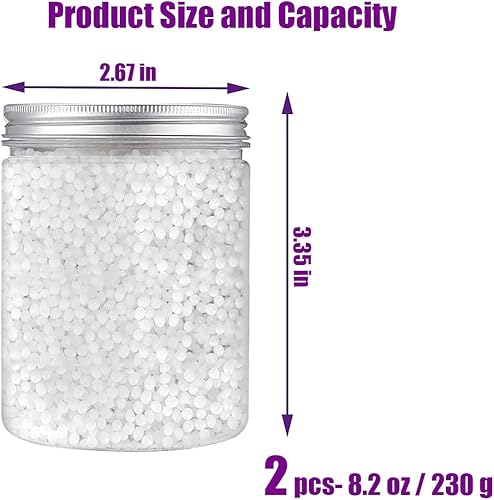 Product Size and Capacity

2.67 in

3.35 in

2 pcs- 8.2 oz / 230 g